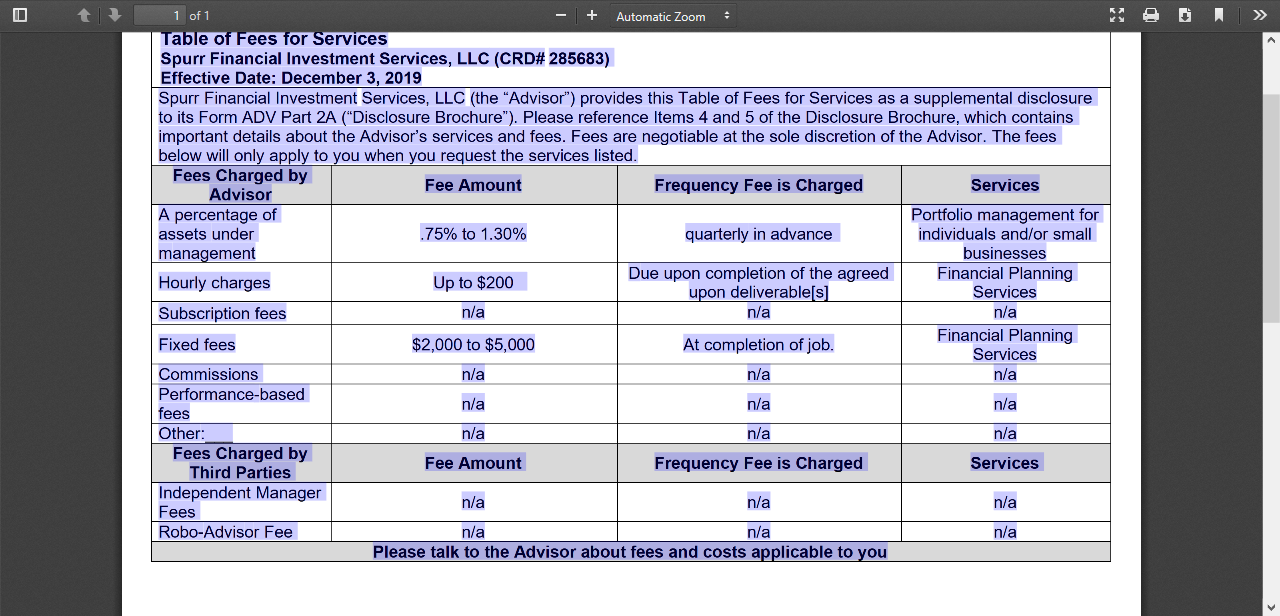 1 of 1
Automatic Zoom

Table of Fees for Services
Spurr Financial Investment Services, LLC (CRD# 285683)
Effective Date: December 3, 2019

Spurr Financial Investment Services, LLC (the “Advisor”) provides this Table of Fees for Services as a supplemental disclosure to its Form ADV Part 2A (“Disclosure Brochure”). Please reference Items 4 and 5 of the Disclosure Brochure, which contains important details about the Advisor’s services and fees. Fees are negotiable at the sole discretion of the Advisor. The fees below will only apply to you when you request the services listed.

| Fees Charged by Advisor | Fee Amount | Frequency Fee is Charged | Services |
|---|---|---|---|
| A percentage of assets under management | .75% to 1.30% | quarterly in advance | Portfolio management for individuals and/or small businesses |
| Hourly charges | Up to $200 | Due upon completion of the agreed upon deliverable[s] | Financial Planning Services |
| Subscription fees | n/a | n/a | n/a |
| Fixed fees | $2,000 to $5,000 | At completion of job. | Financial Planning Services |
| Commissions | n/a | n/a | n/a |
| Performance-based fees | n/a | n/a | n/a |
| Other:___ | n/a | n/a | n/a |
| Fees Charged by Third Parties | Fee Amount | Frequency Fee is Charged | Services |
| Independent Manager Fees | n/a | n/a | n/a |
| Robo-Advisor Fee | n/a | n/a | n/a |

Please talk to the Advisor about fees and costs applicable to you